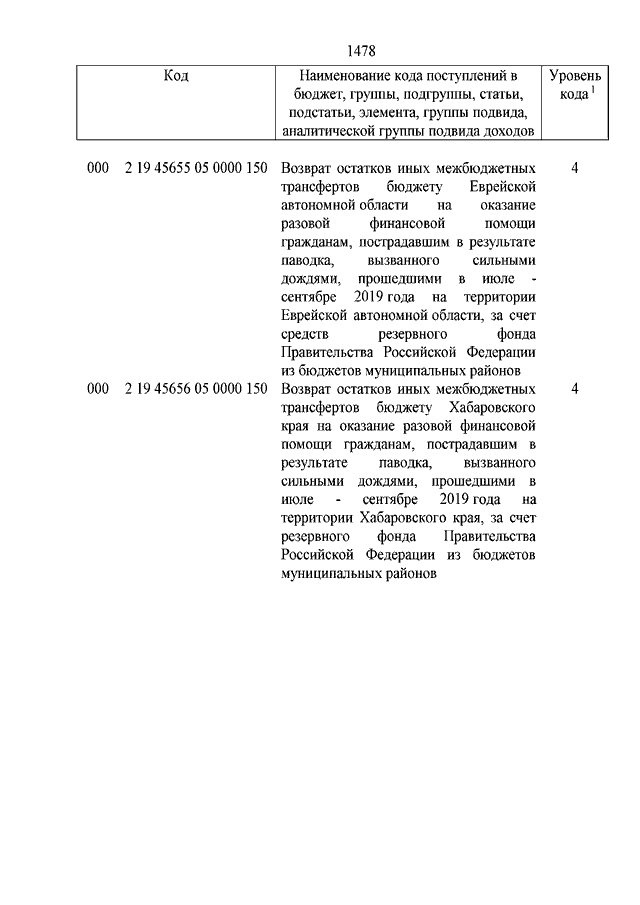 1478

| Код | Наименование кода поступлений в бюджет, группы, подгруппы, статьи, подстатьи, элемента, группы подвида, аналитической группы подвида доходов | Уровень кода $^1$ |
|---|---|---|
| 000 2 19 45655 05 0000 150 | Возврат остатков иных межбюджетных трансфертов бюджету Еврейской автономной области на оказание разовой финансовой помощи гражданам, пострадавшим в результате паводка, вызванного сильными дождями, прошедшими в июле - сентябре 2019 года на территории Еврейской автономной области, за счет средств резервного фонда Правительства Российской Федерации из бюджетов муниципальных районов | 4 |
| 000 2 19 45656 05 0000 150 | Возврат остатков иных межбюджетных трансфертов бюджету Хабаровского края на оказание разовой финансовой помощи гражданам, пострадавшим в результате паводка, вызванного сильными дождями, прошедшими в июле - сентябре 2019 года на территории Хабаровского края, за счет резервного фонда Правительства Российской Федерации из бюджетов муниципальных районов | 4 |